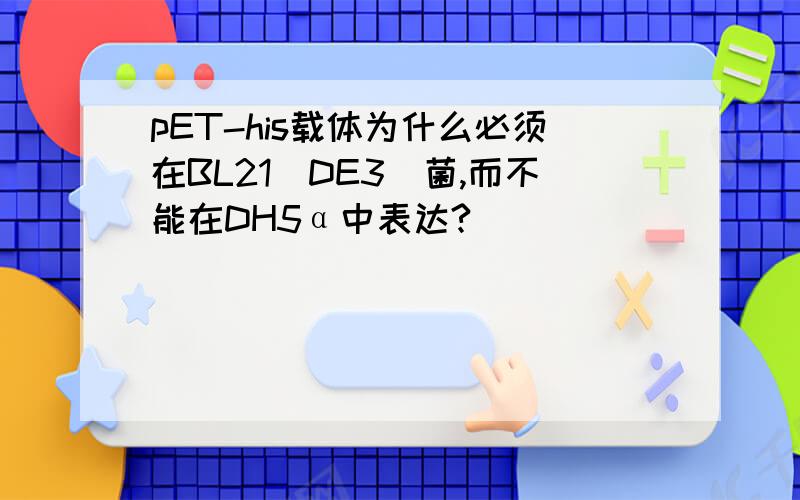 pET-his载体为什么必须在BL21（DE3）菌,而不能在DH5α中表达?